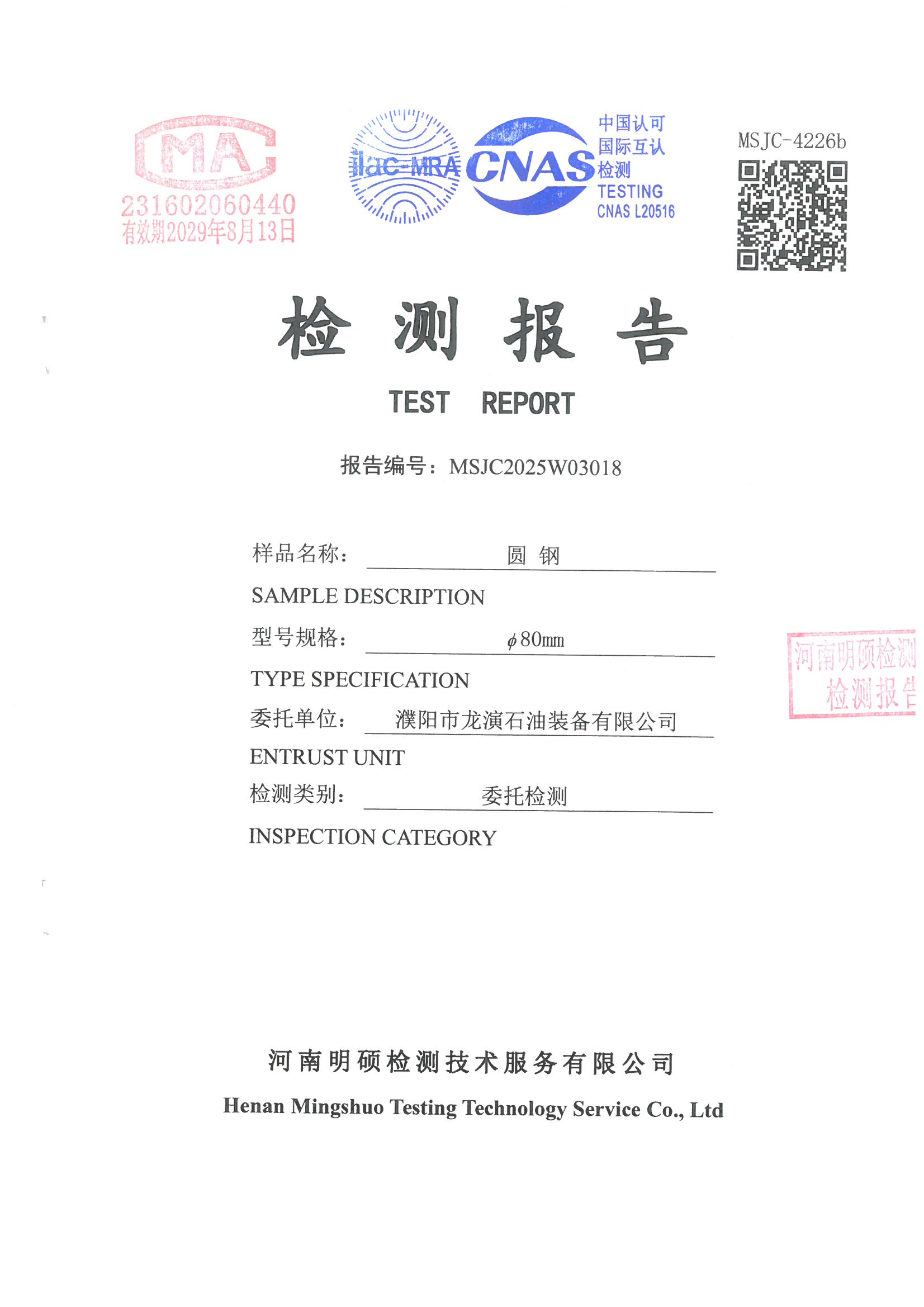 MA
231602060440
有效期2029年8月13日

ilac-MRA

CNAS

中国认可
国际互认
检测
TESTING
CNAS L20516

MSJC-4226b

检 测 报 告

TEST REPORT

报告编号：MSJC2025W03018

样品名称： 圆 钢

SAMPLE DESCRIPTION

型号规格： $\phi$80mm

TYPE SPECIFICATION

委托单位： 濮阳市龙演石油装备有限公司

ENTRUST UNIT

检测类别： 委托检测

INSPECTION CATEGORY

河南明硕检测
检测报告

河南明硕检测技术服务有限公司

Henan Mingshuo Testing Technology Service Co., Ltd